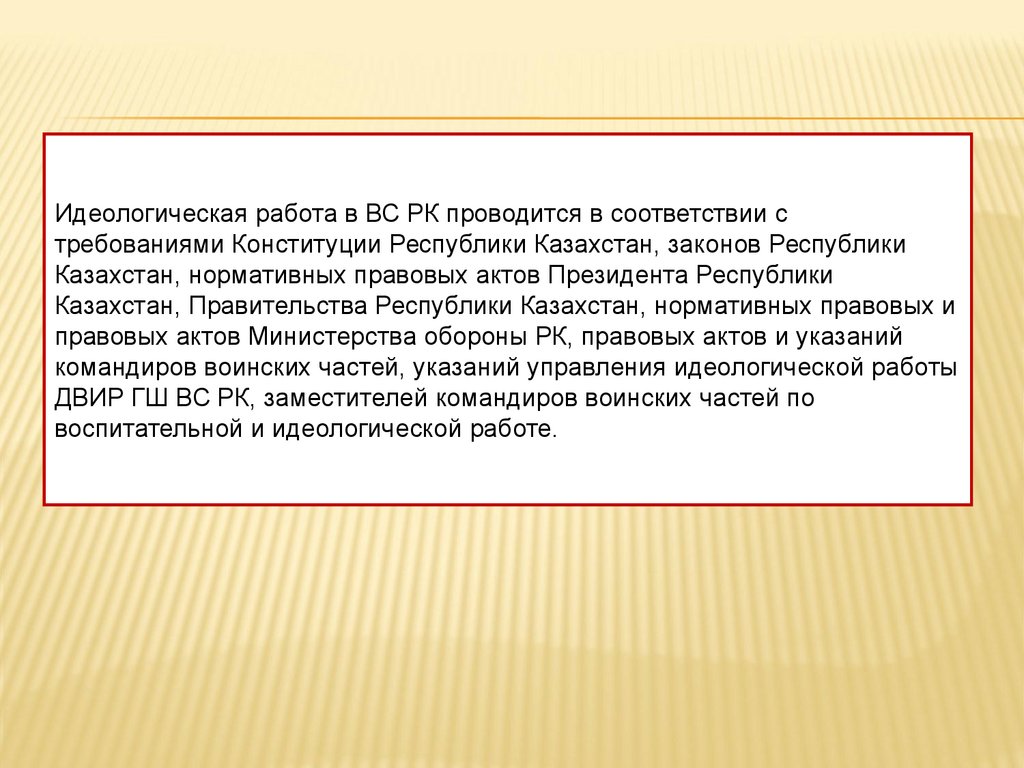 Идеологическая работа в ВС РК проводится в соответствии с требованиями Конституции Республики Казахстан, законов Республики Казахстан, нормативных правовых актов Президента Республики Казахстан, Правительства Республики Казахстан, нормативных правовых и правовых актов Министерства обороны РК, правовых актов и указаний командиров воинских частей, указаний управления идеологической работы ДВИР ГШ ВС РК, заместителей командиров воинских частей по воспитательной и идеологической работе.